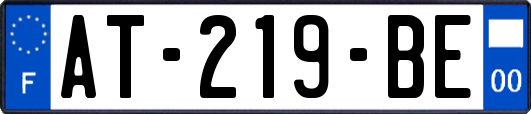 F
AT-219-BE
00